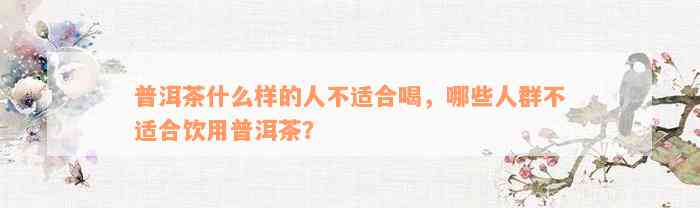 普洱茶什么样的人不适合喝，哪些人群不适合饮用普洱茶?